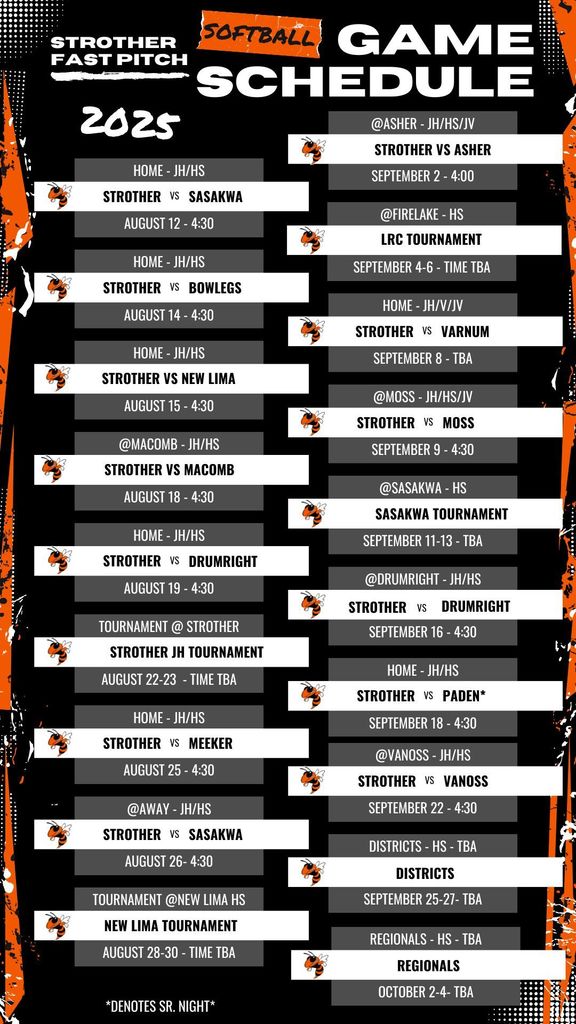 STROTHER FAST PITCH

SOFTBALL

GAME SCHEDULE

2025

HOME - JH/HS
STROTHER VS SASAKWA
AUGUST 12 - 4:30

HOME - JH/HS
STROTHER VS BOWLEGS
AUGUST 14 - 4:30

HOME - JH/HS
STROTHER VS NEW LIMA
AUGUST 15 - 4:30

@MACOMB - JH/HS
STROTHER VS MACOMB
AUGUST 18 - 4:30

HOME - JH/HS
STROTHER VS DRUMRIGHT
AUGUST 19 - 4:30

TOURNAMENT @ STROTHER
STROTHER JH TOURNAMENT
AUGUST 22-23 - TIME TBA

HOME - JH/HS
STROTHER VS MEEKER
AUGUST 25 - 4:30

@AWAY - JH/HS
STROTHER VS SASAKWA
AUGUST 26- 4:30

TOURNAMENT @NEW LIMA HS
NEW LIMA TOURNAMENT
AUGUST 28-30 - TIME TBA

*DENOTES SR. NIGHT*

@ASHER - JH/HS/JV
STROTHER VS ASHER
SEPTEMBER 2 - 4:00

@FIRELAKE - HS
LRC TOURNAMENT
SEPTEMBER 4-6 - TIME TBA

HOME - JH/V/JV
STROTHER VS VARNUM
SEPTEMBER 8 - TBA

@MOSS - JH/HS/JV
STROTHER VS MOSS
SEPTEMBER 9 - 4:30

@SASAKWA - HS
SASAKWA TOURNAMENT
SEPTEMBER 11-13 - TBA

@DRUMRIGHT - JH/HS
STROTHER VS DRUMRIGHT
SEPTEMBER 16 - 4:30

HOME - JH/HS
STROTHER VS PADEN*
SEPTEMBER 18 - 4:30

@VANOSS - JH/HS
STROTHER VS VANOSS
SEPTEMBER 22 - 4:30

DISTRICTS - HS - TBA
DISTRICTS
SEPTEMBER 25-27- TBA

REGIONALS - HS - TBA
REGIONALS
OCTOBER 2-4- TBA